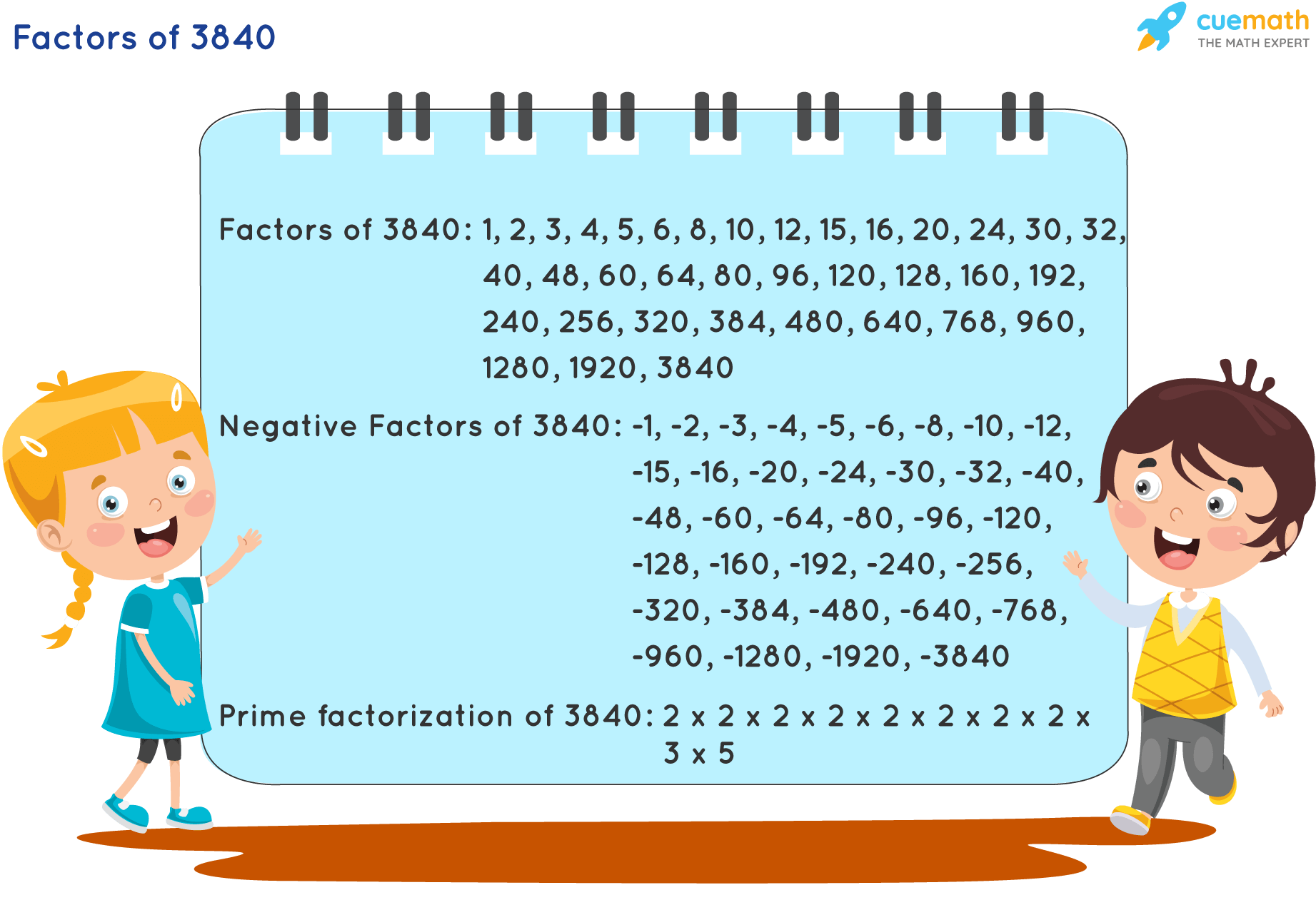 Factors of 3840

cuemath
THE MATH EXPERT

Factors of 3840: 1, 2, 3, 4, 5, 6, 8, 10, 12, 15, 16, 20, 24, 30, 32, 40, 48, 60, 64, 80, 96, 120, 128, 160, 192, 240, 256, 320, 384, 480, 640, 768, 960, 1280, 1920, 3840

Negative Factors of 3840: -1, -2, -3, -4, -5, -6, -8, -10, -12, -15, -16, -20, -24, -30, -32, -40, -48, -60, -64, -80, -96, -120, -128, -160, -192, -240, -256, -320, -384, -480, -640, -768, -960, -1280, -1920, -3840

Prime factorization of 3840: 2 x 2 x 2 x 2 x 2 x 2 x 2 x 2 x 3 x 5